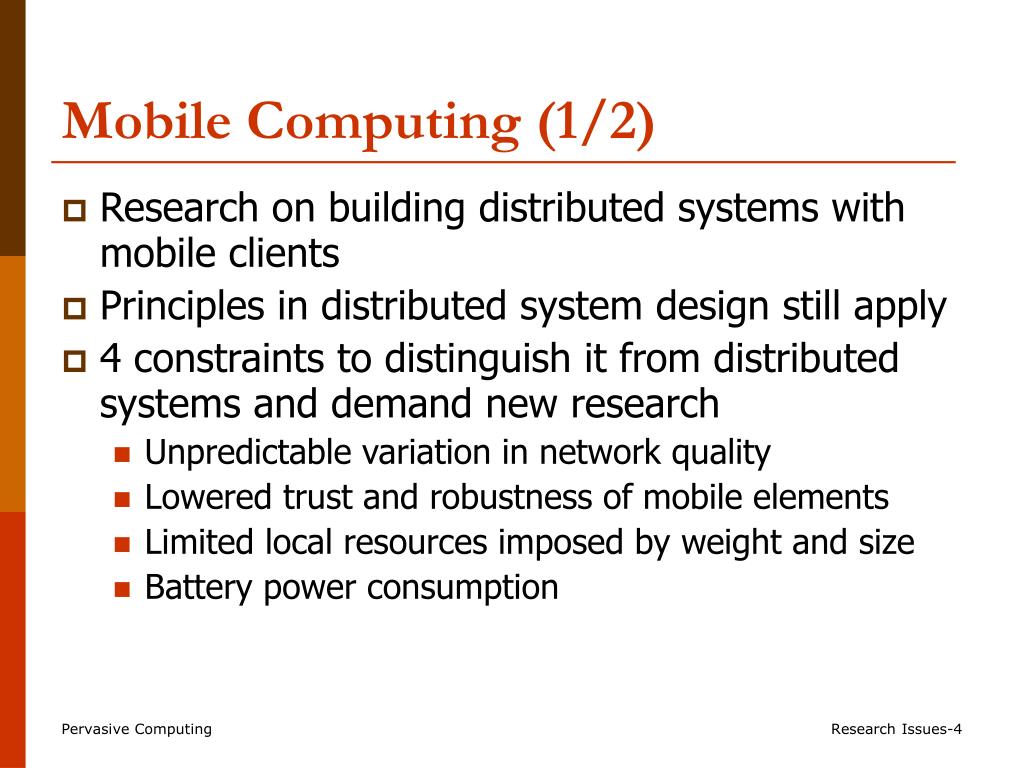 Mobile Computing (1/2)

Research on building distributed systems with mobile clients

Principles in distributed system design still apply

4 constraints to distinguish it from distributed systems and demand new research

Unpredictable variation in network quality

Lowered trust and robustness of mobile elements

Limited local resources imposed by weight and size

Battery power consumption

Pervasive Computing

Research Issues-4